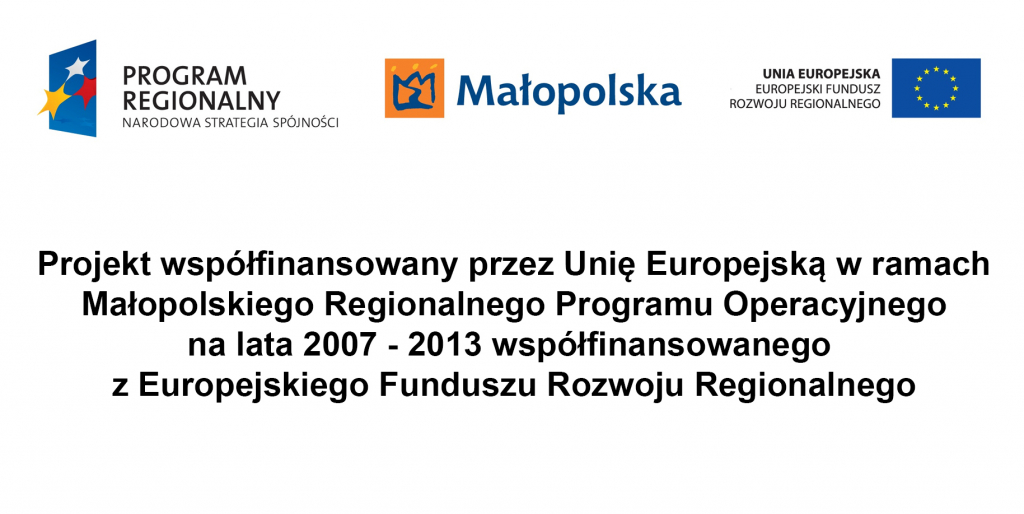 PROGRAM REGIONALNY
NARODOWA STRATEGIA SPÓJNOŚCI

Małopolska

UNIA EUROPEJSKA
EUROPEJSKI FUNDUSZ
ROZWOJU REGIONALNEGO

Projekt współfinansowany przez Unię Europejską w ramach Małopolskiego Regionalnego Programu Operacyjnego na lata 2007 - 2013 współfinansowanego z Europejskiego Funduszu Rozwoju Regionalnego